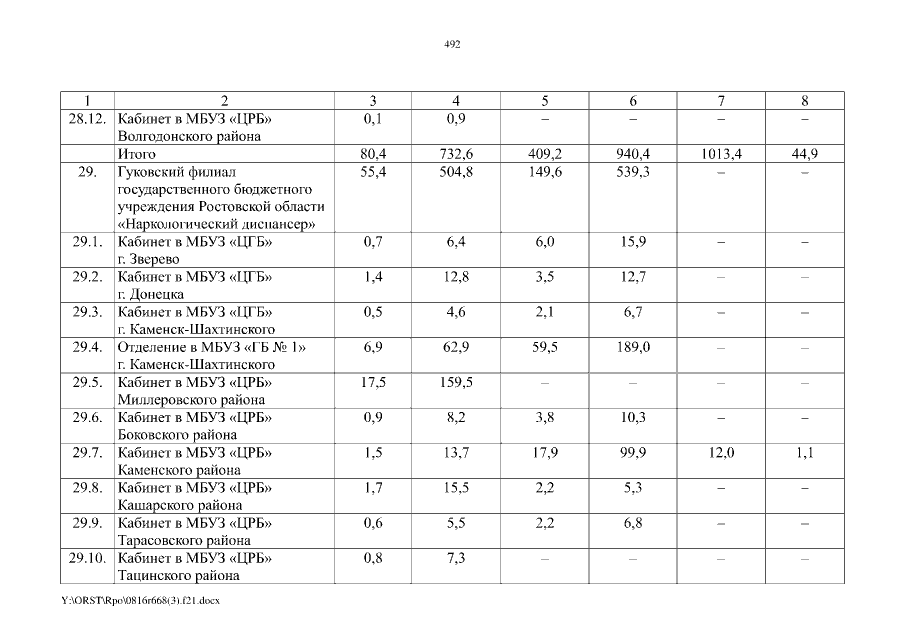 492

| 1 | 2 | 3 | 4 | 5 | 6 | 7 | 8 |
|---|---|---|---|---|---|---|---|
| 28.12. | Кабинет в МБУЗ «ЦРБ» Волгодонского района | 0,1 | 0,9 | – | – | – | – |
| | Итого | 80,4 | 732,6 | 409,2 | 940,4 | 1013,4 | 44,9 |
| 29. | Гуковский филиал государственного бюджетного учреждения Ростовской области «Наркологический диспансер» | 55,4 | 504,8 | 149,6 | 539,3 | – | – |
| 29.1. | Кабинет в МБУЗ «ЦГБ» г. Зверево | 0,7 | 6,4 | 6,0 | 15,9 | – | – |
| 29.2. | Кабинет в МБУЗ «ЦГБ» г. Донецка | 1,4 | 12,8 | 3,5 | 12,7 | – | – |
| 29.3. | Кабинет в МБУЗ «ЦГБ» г. Каменск-Шахтинского | 0,5 | 4,6 | 2,1 | 6,7 | – | – |
| 29.4. | Отделение в МБУЗ «ГБ № 1» г. Каменск-Шахтинского | 6,9 | 62,9 | 59,5 | 189,0 | – | – |
| 29.5. | Кабинет в МБУЗ «ЦРБ» Миллеровского района | 17,5 | 159,5 | – | – | – | – |
| 29.6. | Кабинет в МБУЗ «ЦРБ» Боковского района | 0,9 | 8,2 | 3,8 | 10,3 | – | – |
| 29.7. | Кабинет в МБУЗ «ЦРБ» Каменского района | 1,5 | 13,7 | 17,9 | 99,9 | 12,0 | 1,1 |
| 29.8. | Кабинет в МБУЗ «ЦРБ» Кашарского района | 1,7 | 15,5 | 2,2 | 5,3 | – | – |
| 29.9. | Кабинет в МБУЗ «ЦРБ» Тарасовского района | 0,6 | 5,5 | 2,2 | 6,8 | – | – |
| 29.10. | Кабинет в МБУЗ «ЦРБ» Тацинского района | 0,8 | 7,3 | – | – | – | – |

Y:\ORST\Rpo\0816r668(3).f21.docx